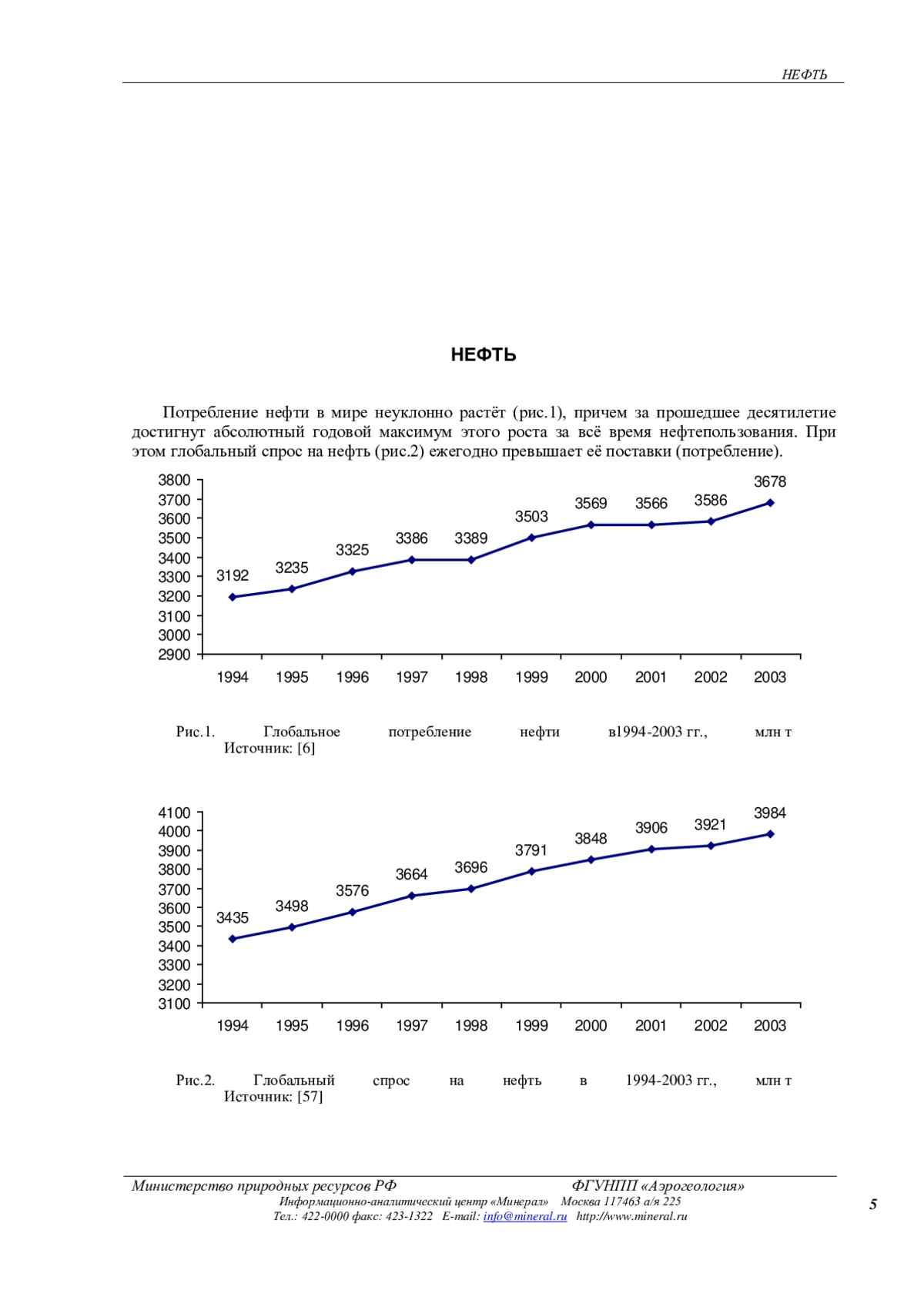 НЕФТЬ

НЕФТЬ

Потребление нефти в мире неуклонно растёт (рис.1), причем за прошедшее десятилетие достигнут абсолютный годовой максимум этого роста за всё время нефтепользования. При этом глобальный спрос на нефть (рис.2) ежегодно превышает её поставки (потребление).

3800
3700
3600
3500
3400
3300
3200
3100
3000
2900

3192 3235 3325 3386 3389 3503 3569 3566 3586 3678

1994 1995 1996 1997 1998 1999 2000 2001 2002 2003

Рис.1. Глобальное потребление нефти в1994-2003 гг., млн т
Источник: [6]

4100
4000
3900
3800
3700
3600
3500
3400
3300
3200
3100

3435 3498 3576 3664 3696 3791 3848 3906 3921 3984

1994 1995 1996 1997 1998 1999 2000 2001 2002 2003

Рис.2. Глобальный спрос на нефть в 1994-2003 гг., млн т
Источник: [57]

Министерство природных ресурсов РФ ФГУНПП «Аэрогеология»
Информационно-аналитический центр «Минерал» Москва 117463 а/я 225
Тел.: 422-0000 факс: 423-1322 E-mail: info@mineral.ru http://www.mineral.ru

5